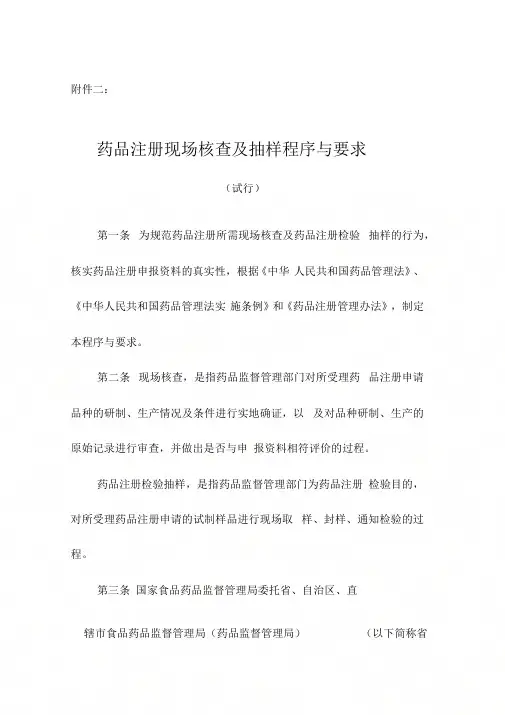 附件二：

药品注册现场核查及抽样程序与要求

（试行）

第一条 为规范药品注册所需现场核查及药品注册检验 抽样的行为，核实药品注册申报资料的真实性，根据《中华 人民共和国药品管理法》、《中华人民共和国药品管理法实 施条例》和《药品注册管理办法》，制定本程序与要求。

第二条 现场核查，是指药品监督管理部门对所受理药 品注册申请品种的研制、生产情况及条件进行实地确证，以 及对品种研制、生产的原始记录进行审查，并做出是否与申 报资料相符评价的过程。

药品注册检验抽样，是指药品监督管理部门为药品注册 检验目的，对所受理药品注册申请的试制样品进行现场取 样、封样、通知检验的过程。

第三条 国家食品药品监督管理局委托省、自治区、直

辖市食品药品监督管理局（药品监督管理局） （以下简称省